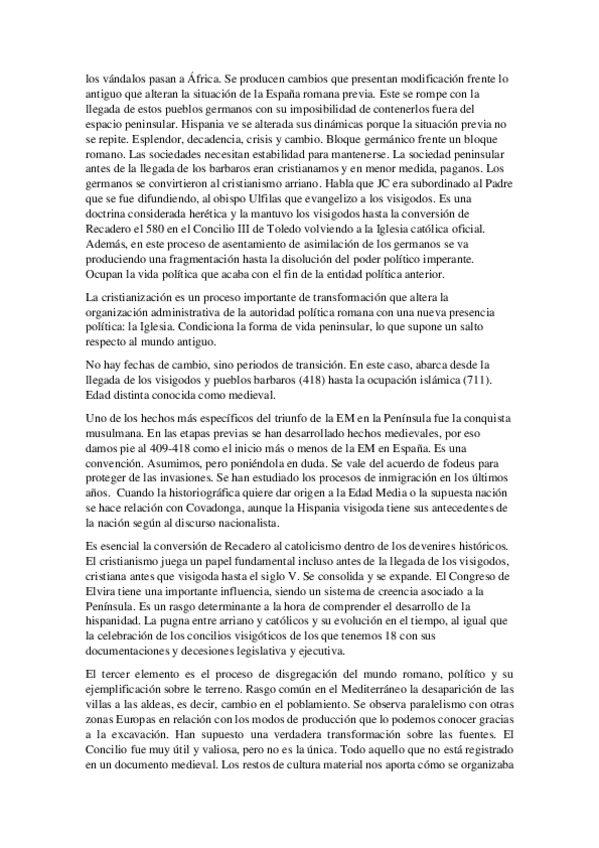 los vándalos pasan a África. Se producen cambios que presentan modificación frente lo antiguo que alteran la situación de la España romana previa. Este se rompe con la llegada de estos pueblos germanos con su imposibilidad de contenerlos fuera del espacio peninsular. Hispania ve se alterada sus dinámicas porque la situación previa no se repite. Esplendor, decadencia, crisis y cambio. Bloque germánico frente un bloque romano. Las sociedades necesitan estabilidad para mantenerse. La sociedad peninsular antes de la llegada de los barbaros eran cristianamos y en menor medida, paganos. Los germanos se convirtieron al cristianismo arriano. Habla que JC era subordinado al Padre que se fue difundiendo, al obispo Ulfilas que evangelizo a los visigodos. Es una doctrina considerada herética y la mantuvo los visigodos hasta la conversión de Recadero el 580 en el Concilio III de Toledo volviendo a la Iglesia católica oficial. Además, en este proceso de asentamiento de asimilación de los germanos se va produciendo una fragmentación hasta la disolución del poder político imperante. Ocupan la vida política que acaba con el fin de la entidad política anterior.

La cristianización es un proceso importante de transformación que altera la organización administrativa de la autoridad política romana con una nueva presencia política: la Iglesia. Condiciona la forma de vida peninsular, lo que supone un salto respecto al mundo antiguo.

No hay fechas de cambio, sino periodos de transición. En este caso, abarca desde la llegada de los visigodos y pueblos barbaros (418) hasta la ocupación islámica (711). Edad distinta conocida como medieval.

Uno de los hechos más específicos del triunfo de la EM en la Península fue la conquista musulmana. En las etapas previas se han desarrollado hechos medievales, por eso damos pie al 409-418 como el inicio más o menos de la EM en España. Es una convención. Asumimos, pero poniéndola en duda. Se vale del acuerdo de fodeus para proteger de las invasiones. Se han estudiado los procesos de inmigración en los últimos años. Cuando la historiográfica quiere dar origen a la Edad Media o la supuesta nación se hace relación con Covadonga, aunque la Hispania visigoda tiene sus antecedentes de la nación según al discurso nacionalista.

Es esencial la conversión de Recadero al catolicismo dentro de los devenires históricos. El cristianismo juega un papel fundamental incluso antes de la llegada de los visigodos, cristiana antes que visigoda hasta el siglo V. Se consolida y se expande. El Congreso de Elvira tiene una importante influencia, siendo un sistema de creencia asociado a la Península. Es un rasgo determinante a la hora de comprender el desarrollo de la hispanidad. La pugna entre arriano y católicos y su evolución en el tiempo, al igual que la celebración de los concilios visigóticos de los que tenemos 18 con sus documentaciones y decesiones legislativa y ejecutiva.

El tercer elemento es el proceso de disgregación del mundo romano, político y su ejemplificación sobre le terreno. Rasgo común en el Mediterráneo la desaparición de las villas a las aldeas, es decir, cambio en el poblamiento. Se observa paralelismo con otras zonas Europas en relación con los modos de producción que lo podemos conocer gracias a la excavación. Han supuesto una verdadera transformación sobre las fuentes. El Concilio fue muy útil y valiosa, pero no es la única. Todo aquello que no está registrado en un documento medieval. Los restos de cultura material nos aporta cómo se organizaba